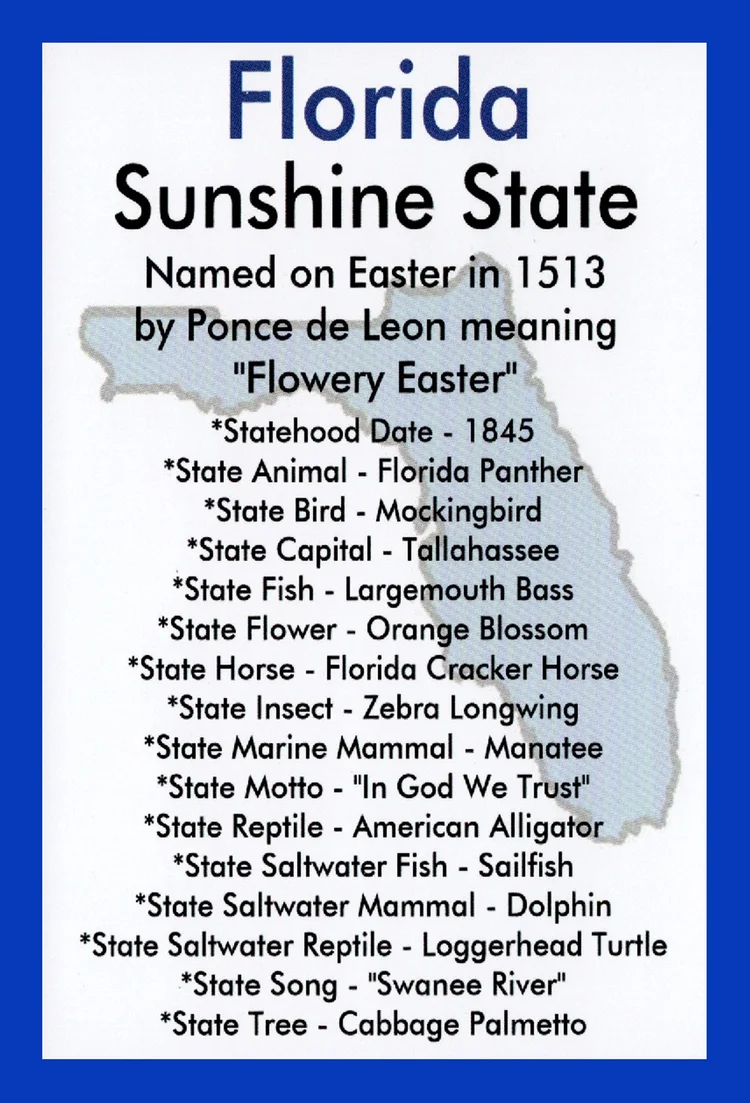 Florida
Sunshine State

Named on Easter in 1513 by Ponce de Leon meaning "Flowery Easter"

*Statehood Date - 1845
*State Animal - Florida Panther
*State Bird - Mockingbird
*State Capital - Tallahassee
*State Fish - Largemouth Bass
*State Flower - Orange Blossom
*State Horse - Florida Cracker Horse
*State Insect - Zebra Longwing
*State Marine Mammal - Manatee
*State Motto - "In God We Trust"
*State Reptile - American Alligator
*State Saltwater Fish - Sailfish
*State Saltwater Mammal - Dolphin
*State Saltwater Reptile - Loggerhead Turtle
*State Song - "Swanee River"
*State Tree - Cabbage Palmetto